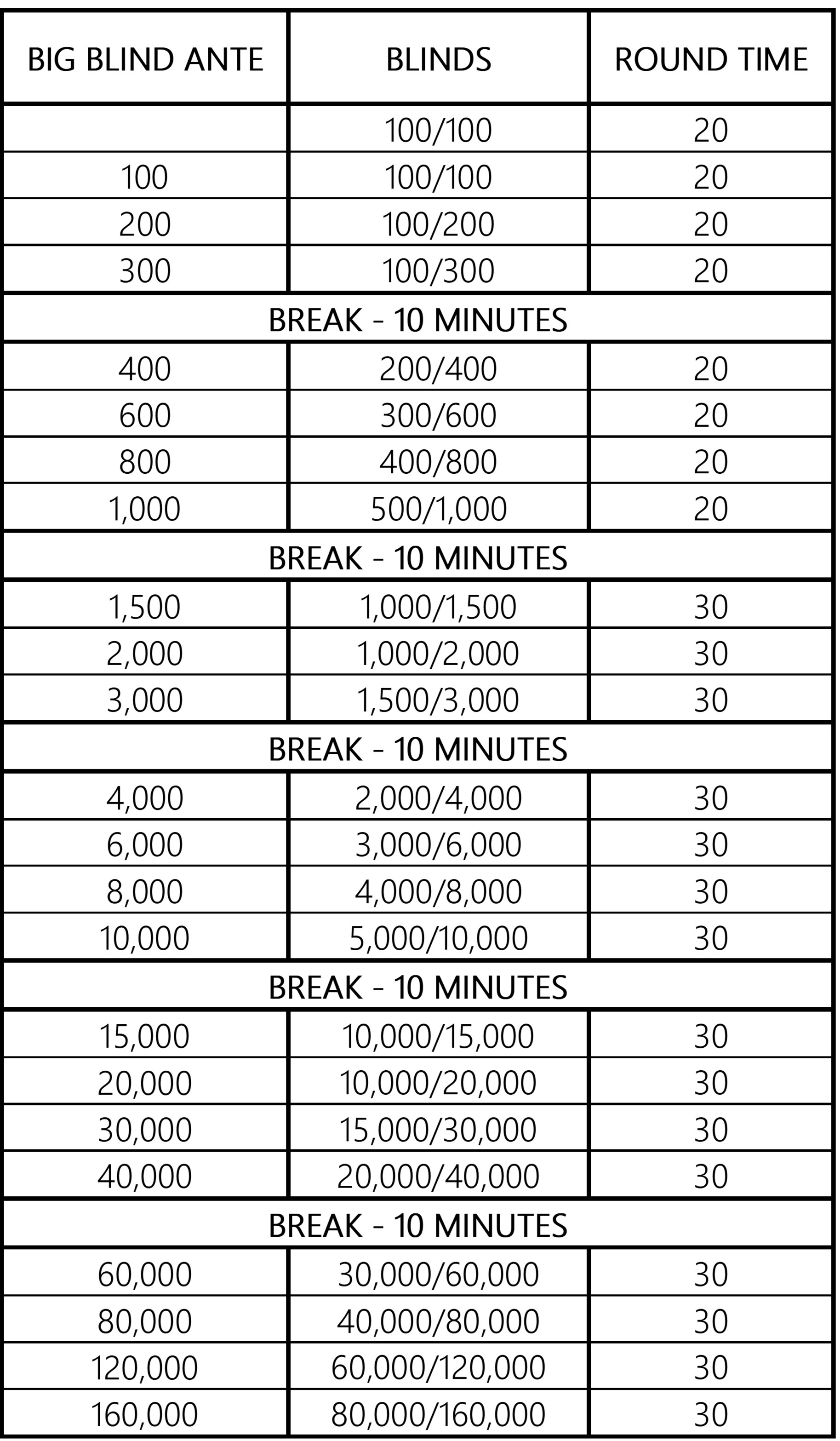 | BIG BLIND ANTE | BLINDS | ROUND TIME |
|---|---|---|
| | 100/100 | 20 |
| 100 | 100/100 | 20 |
| 200 | 100/200 | 20 |
| 300 | 100/300 | 20 |
| BREAK - 10 MINUTES | | |
| 400 | 200/400 | 20 |
| 600 | 300/600 | 20 |
| 800 | 400/800 | 20 |
| 1,000 | 500/1,000 | 20 |
| BREAK - 10 MINUTES | | |
| 1,500 | 1,000/1,500 | 30 |
| 2,000 | 1,000/2,000 | 30 |
| 3,000 | 1,500/3,000 | 30 |
| BREAK - 10 MINUTES | | |
| 4,000 | 2,000/4,000 | 30 |
| 6,000 | 3,000/6,000 | 30 |
| 8,000 | 4,000/8,000 | 30 |
| 10,000 | 5,000/10,000 | 30 |
| BREAK - 10 MINUTES | | |
| 15,000 | 10,000/15,000 | 30 |
| 20,000 | 10,000/20,000 | 30 |
| 30,000 | 15,000/30,000 | 30 |
| 40,000 | 20,000/40,000 | 30 |
| BREAK - 10 MINUTES | | |
| 60,000 | 30,000/60,000 | 30 |
| 80,000 | 40,000/80,000 | 30 |
| 120,000 | 60,000/120,000 | 30 |
| 160,000 | 80,000/160,000 | 30 |